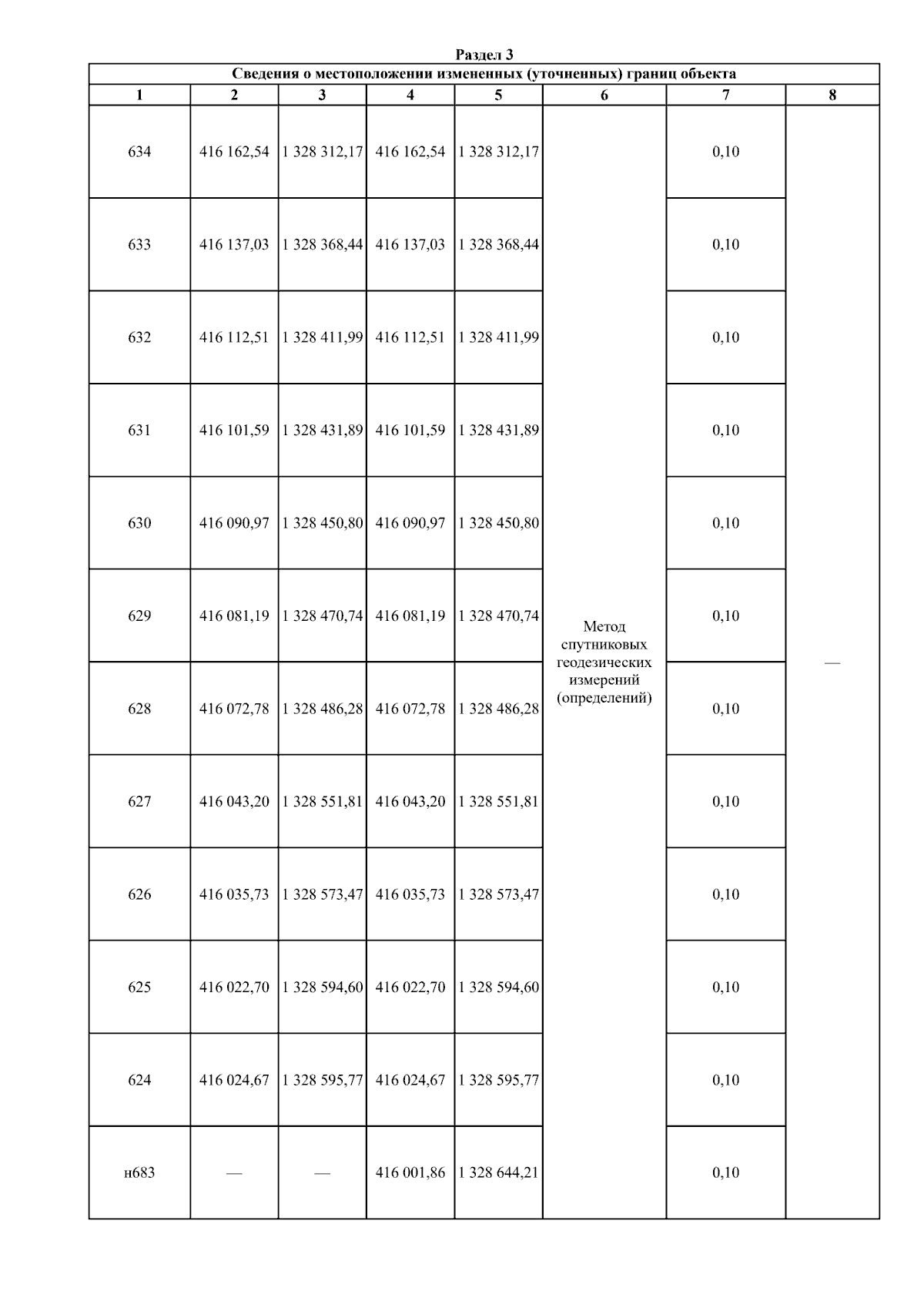 Раздел 3

Сведения о местоположении измененных (уточненных) границ объекта

| 1 | 2 | 3 | 4 | 5 | 6 | 7 | 8 |
|---|---|---|---|---|---|---|---|
| 634 | 416 162,54 | 1 328 312,17 | 416 162,54 | 1 328 312,17 | Метод спутниковых геодезических измерений (определений) | 0,10 | — |
| 633 | 416 137,03 | 1 328 368,44 | 416 137,03 | 1 328 368,44 | | 0,10 | |
| 632 | 416 112,51 | 1 328 411,99 | 416 112,51 | 1 328 411,99 | | 0,10 | |
| 631 | 416 101,59 | 1 328 431,89 | 416 101,59 | 1 328 431,89 | | 0,10 | |
| 630 | 416 090,97 | 1 328 450,80 | 416 090,97 | 1 328 450,80 | | 0,10 | |
| 629 | 416 081,19 | 1 328 470,74 | 416 081,19 | 1 328 470,74 | | 0,10 | |
| 628 | 416 072,78 | 1 328 486,28 | 416 072,78 | 1 328 486,28 | | 0,10 | |
| 627 | 416 043,20 | 1 328 551,81 | 416 043,20 | 1 328 551,81 | | 0,10 | |
| 626 | 416 035,73 | 1 328 573,47 | 416 035,73 | 1 328 573,47 | | 0,10 | |
| 625 | 416 022,70 | 1 328 594,60 | 416 022,70 | 1 328 594,60 | | 0,10 | |
| 624 | 416 024,67 | 1 328 595,77 | 416 024,67 | 1 328 595,77 | | 0,10 | |
| н683 | — | — | 416 001,86 | 1 328 644,21 | | 0,10 | |